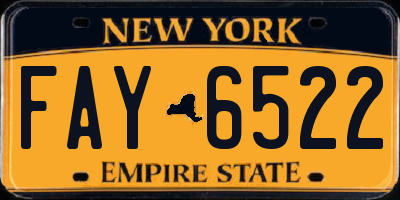 NEW YORK

FAY 6522

EMPIRE STATE